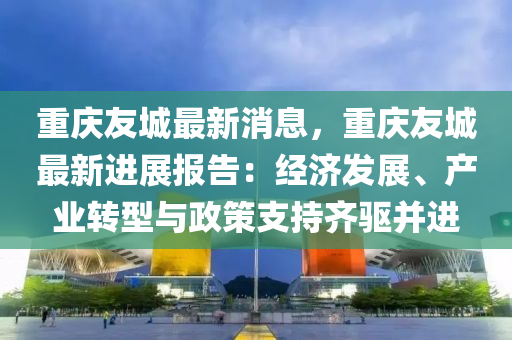 重庆友城最新消息，重庆友城最新进展报告：经济发展、产业转型与政策支持齐驱并进